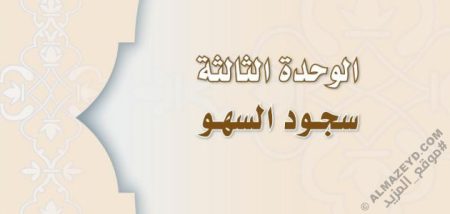 الوحدة الثالثة
سجود السهو

© ALMAZEYD.COM
#موقع_المزيد